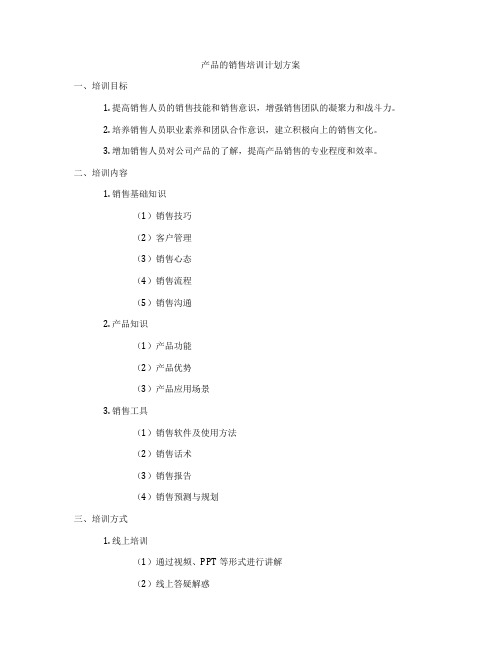 产品的销售培训计划方案

一、培训目标

1. 提高销售人员的销售技能和销售意识，增强销售团队的凝聚力和战斗力。

2. 培养销售人员职业素养和团队合作意识，建立积极向上的销售文化。

3. 增加销售人员对公司产品的了解，提高产品销售的专业程度和效率。

二、培训内容

1. 销售基础知识

（1）销售技巧

（2）客户管理

（3）销售心态

（4）销售流程

（5）销售沟通

2. 产品知识

（1）产品功能

（2）产品优势

（3）产品应用场景

3. 销售工具

（1）销售软件及使用方法

（2）销售话术

（3）销售报告

（4）销售预测与规划

三、培训方式

1. 线上培训

（1）通过视频、PPT 等形式进行讲解

（2）线上答疑解惑